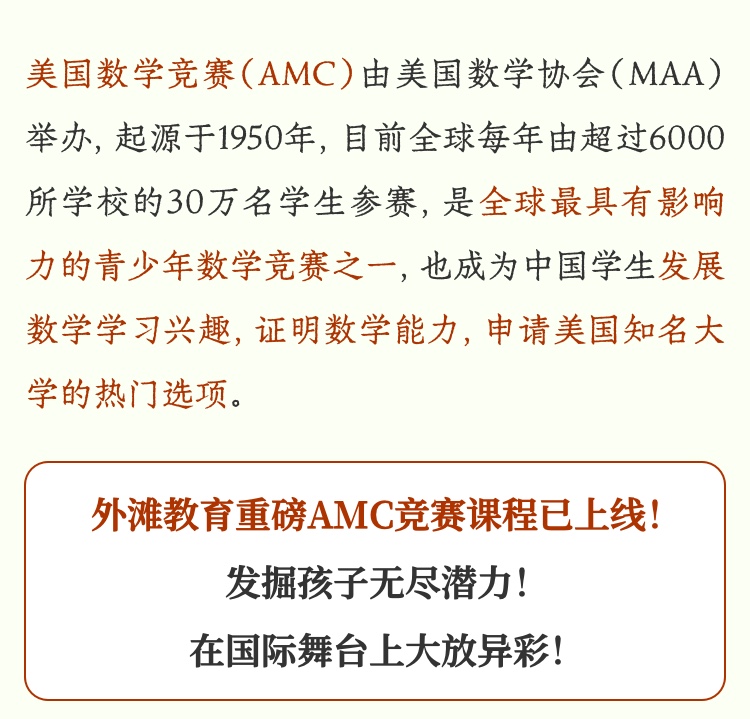 美国数学竞赛（AMC）由美国数学协会（MAA）举办，起源于1950年，目前全球每年由超过6000所学校的30万名学生参赛，是全球最具有影响力的青少年数学竞赛之一，也成为中国学生发展数学学习兴趣，证明数学能力，申请美国知名大学的热门选项。

外滩教育重磅AMC竞赛课程已上线！
发掘孩子无尽潜力！
在国际舞台上大放异彩！